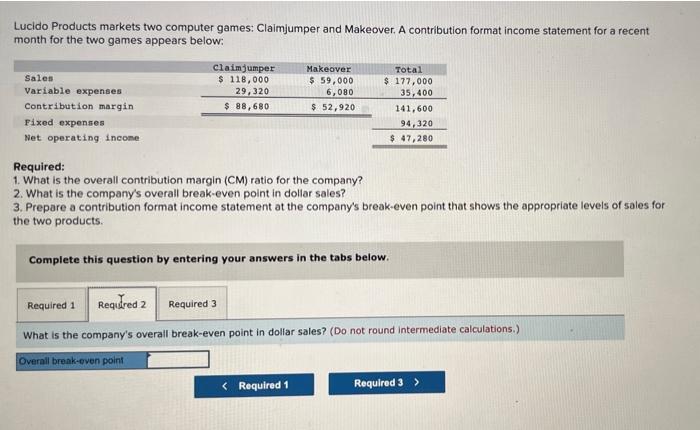 Lucido Products markets two computer games: Claimjumper and Makeover. A contribution format income statement for a recent month for the two games appears below:

| | Claimjumper | Makeover | Total |
|---|---|---|---|
| Sales | $ 118,000 | $ 59,000 | $ 177,000 |
| Variable expenses | 29,320 | 6,080 | 35,400 |
| Contribution margin | $ 88,680 | $ 52,920 | 141,600 |
| Fixed expenses | | | 94,320 |
| Net operating income | | | $ 47,280 |

Required:
1. What is the overall contribution margin (CM) ratio for the company?
2. What is the company's overall break-even point in dollar sales?
3. Prepare a contribution format income statement at the company's break-even point that shows the appropriate levels of sales for the two products.

Complete this question by entering your answers in the tabs below.

Required 1 Required 2 Required 3

What is the company's overall break-even point in dollar sales? (Do not round intermediate calculations.)

Overall break-even point

< Required 1 Required 3 >